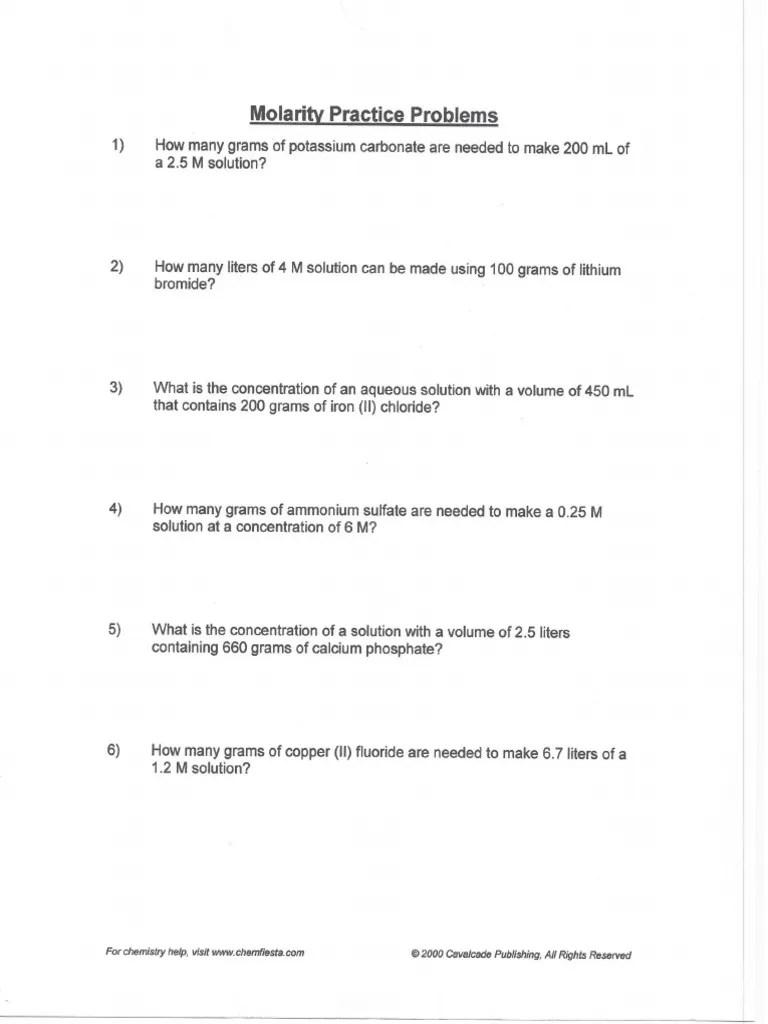 Molarity Practice Problems

1) How many grams of potassium carbonate are needed to make 200 mL of a 2.5 M solution?

2) How many liters of 4 M solution can be made using 100 grams of lithium bromide?

3) What is the concentration of an aqueous solution with a volume of 450 mL that contains 200 grams of iron (II) chloride?

4) How many grams of ammonium sulfate are needed to make a 0.25 M solution at a concentration of 6 M?

5) What is the concentration of a solution with a volume of 2.5 liters containing 660 grams of calcium phosphate?

6) How many grams of copper (II) fluoride are needed to make 6.7 liters of a 1.2 M solution?

For chemistry help, visit www.chemfiesta.com

© 2000 Cavalcade Publishing, All Rights Reserved